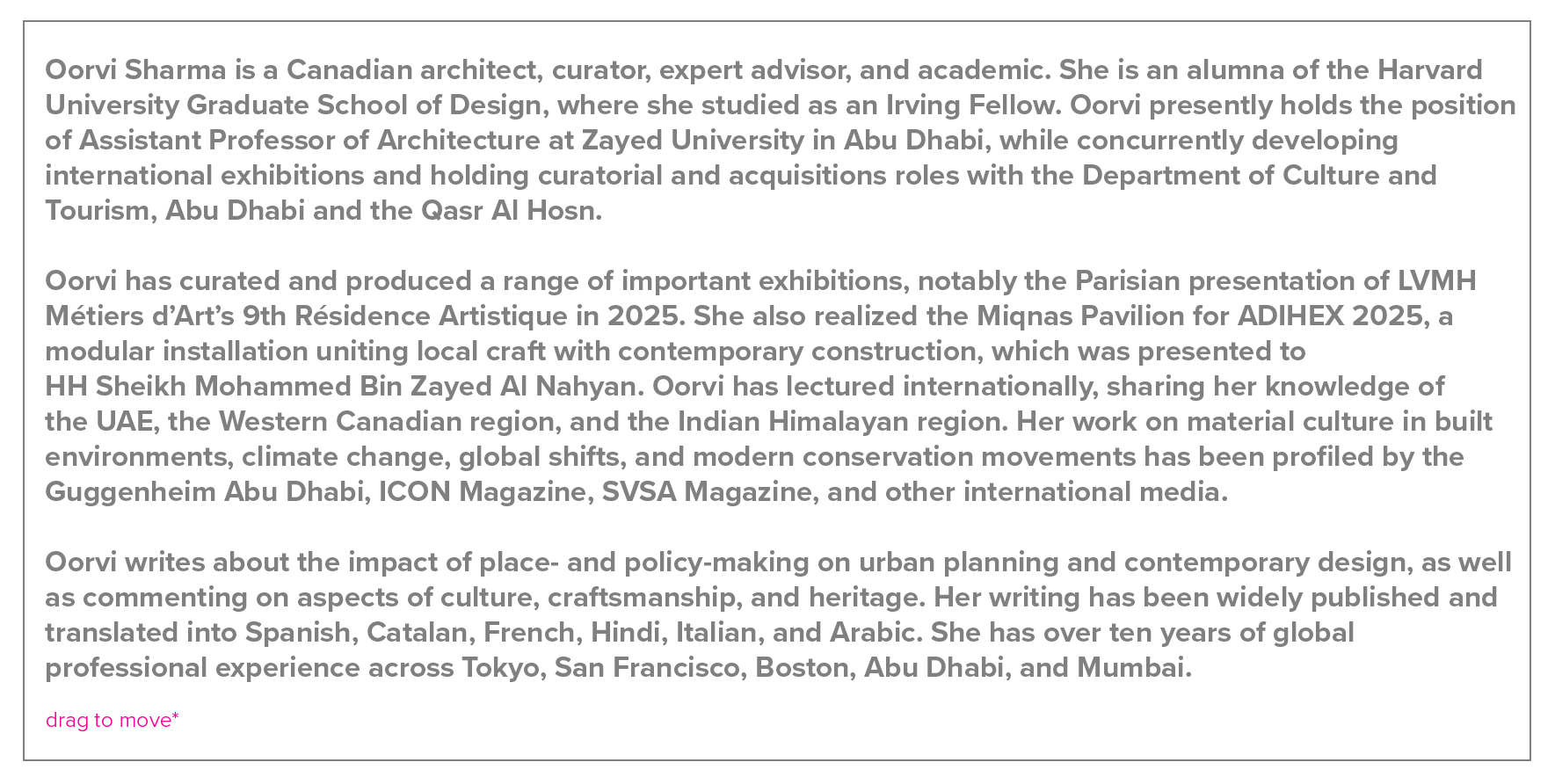 Oorvi Sharma is a Canadian architect, curator, expert advisor, and academic. She is an alumna of the Harvard University Graduate School of Design, where she studied as an Irving Fellow. Oorvi presently holds the position of Assistant Professor of Architecture at Zayed University in Abu Dhabi, while concurrently developing international exhibitions and holding curatorial and acquisitions roles with the Department of Culture and Tourism, Abu Dhabi and the Qasr Al Hosn.

Oorvi has curated and produced a range of important exhibitions, notably the Parisian presentation of LVMH Métiers d'Art's 9th Résidence Artistique in 2025. She also realized the Miqnas Pavilion for ADIHEX 2025, a modular installation uniting local craft with contemporary construction, which was presented to HH Sheikh Mohammed Bin Zayed Al Nahyan. Oorvi has lectured internationally, sharing her knowledge of the UAE, the Western Canadian region, and the Indian Himalayan region. Her work on material culture in built environments, climate change, global shifts, and modern conservation movements has been profiled by the Guggenheim Abu Dhabi, ICON Magazine, SVSA Magazine, and other international media.

Oorvi writes about the impact of place- and policy-making on urban planning and contemporary design, as well as commenting on aspects of culture, craftsmanship, and heritage. Her writing has been widely published and translated into Spanish, Catalan, French, Hindi, Italian, and Arabic. She has over ten years of global professional experience across Tokyo, San Francisco, Boston, Abu Dhabi, and Mumbai.

drag to move*